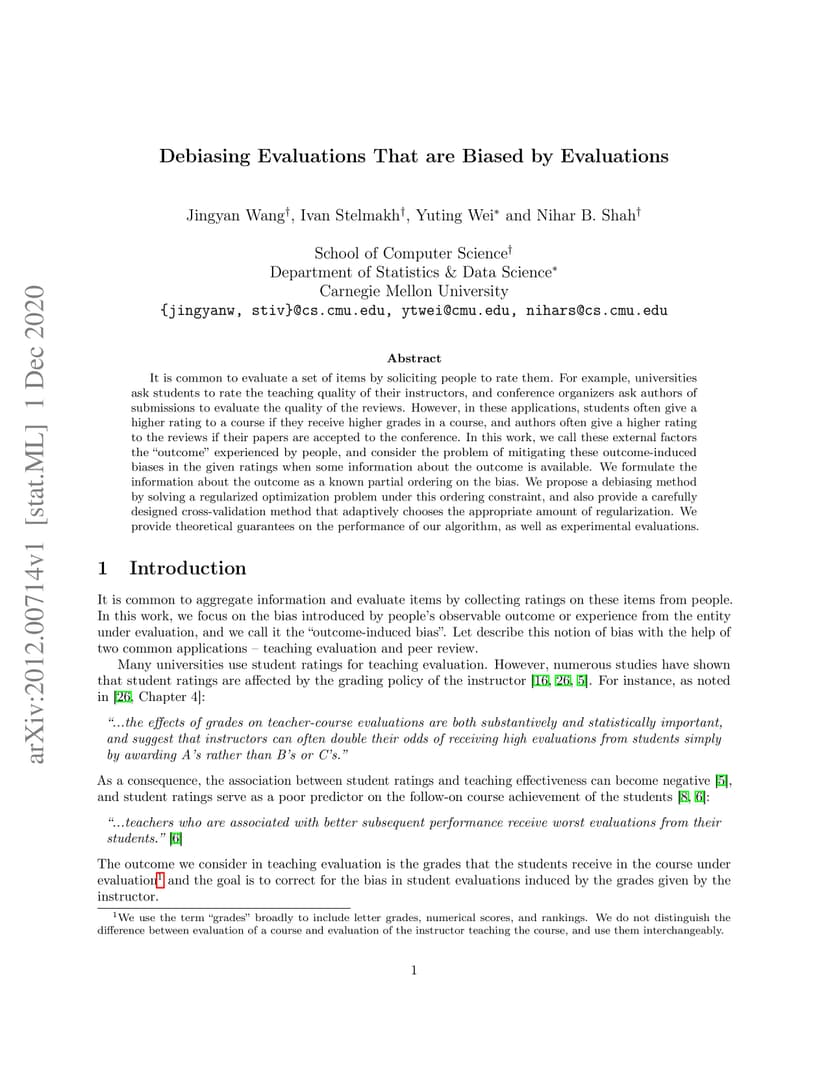 arXiv:2012.00714v1 [stat.ML] 1 Dec 2020

Debiasing Evaluations That are Biased by Evaluations

Jingyan Wang$^\dagger$, Ivan Stelmakh$^\dagger$, Yuting Wei$^*$ and Nihar B. Shah$^\dagger$

School of Computer Science$^\dagger$
Department of Statistics & Data Science$^*$
Carnegie Mellon University
{jingyanw, stiv}@cs.cmu.edu, ytwei@cmu.edu, nihars@cs.cmu.edu

Abstract

It is common to evaluate a set of items by soliciting people to rate them. For example, universities ask students to rate the teaching quality of their instructors, and conference organizers ask authors of submissions to evaluate the quality of the reviews. However, in these applications, students often give a higher rating to a course if they receive higher grades in a course, and authors often give a higher rating to the reviews if their papers are accepted to the conference. In this work, we call these external factors the "outcome" experienced by people, and consider the problem of mitigating these outcome-induced biases in the given ratings when some information about the outcome is available. We formulate the information about the outcome as a known partial ordering on the bias. We propose a debiasing method by solving a regularized optimization problem under this ordering constraint, and also provide a carefully designed cross-validation method that adaptively chooses the appropriate amount of regularization. We provide theoretical guarantees on the performance of our algorithm, as well as experimental evaluations.

1 Introduction

It is common to aggregate information and evaluate items by collecting ratings on these items from people. In this work, we focus on the bias introduced by people's observable outcome or experience from the entity under evaluation, and we call it the "outcome-induced bias". Let describe this notion of bias with the help of two common applications – teaching evaluation and peer review.

Many universities use student ratings for teaching evaluation. However, numerous studies have shown that student ratings are affected by the grading policy of the instructor [16, 26, 5]. For instance, as noted in [26, Chapter 4]:

"...the effects of grades on teacher-course evaluations are both substantively and statistically important, and suggest that instructors can often double their odds of receiving high evaluations from students simply by awarding A's rather than B's or C's."

As a consequence, the association between student ratings and teaching effectiveness can become negative [5], and student ratings serve as a poor predictor on the follow-on course achievement of the students [8, 6]:

"...teachers who are associated with better subsequent performance receive worst evaluations from their students." [6]

The outcome we consider in teaching evaluation is the grades that the students receive in the course under evaluation$^1$ and the goal is to correct for the bias in student evaluations induced by the grades given by the instructor.

$^1$We use the term "grades" broadly to include letter grades, numerical scores, and rankings. We do not distinguish the difference between evaluation of a course and evaluation of the instructor teaching the course, and use them interchangeably.

1